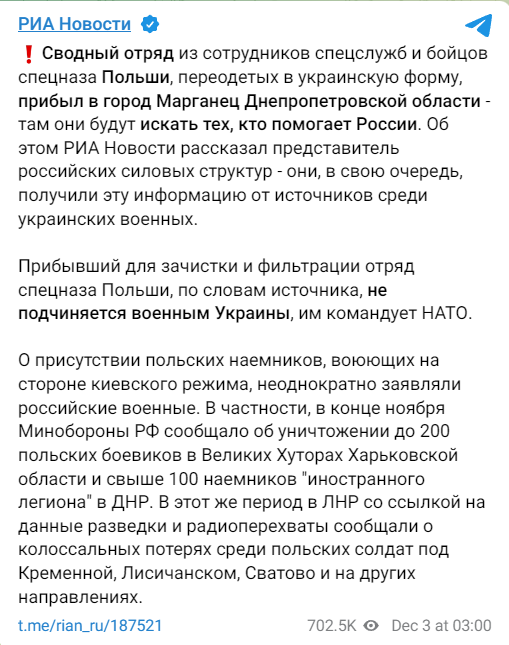 РИА Новости

❗ Сводный отряд из сотрудников спецслужб и бойцов спецназа Польши, переодетых в украинскую форму, прибыл в город Марганец Днепропетровской области - там они будут искать тех, кто помогает России. Об этом РИА Новости рассказал представитель российских силовых структур - они, в свою очередь, получили эту информацию от источников среди украинских военных.

Прибывший для зачистки и фильтрации отряд спецназа Польши, по словам источника, не подчиняется военным Украины, им командует НАТО.

О присутствии польских наемников, воюющих на стороне киевского режима, неоднократно заявляли российские военные. В частности, в конце ноября Минобороны РФ сообщало об уничтожении до 200 польских боевиков в Великих Хуторах Харьковской области и свыше 100 наемников "иностранного легиона" в ДНР. В этот же период в ЛНР со ссылкой на данные разведки и радиоперехваты сообщали о колоссальных потерях среди польских солдат под Кременной, Лисичанском, Сватово и на других направлениях.

t.me/rian_ru/187521

702.5K Dec 3 at 03:00